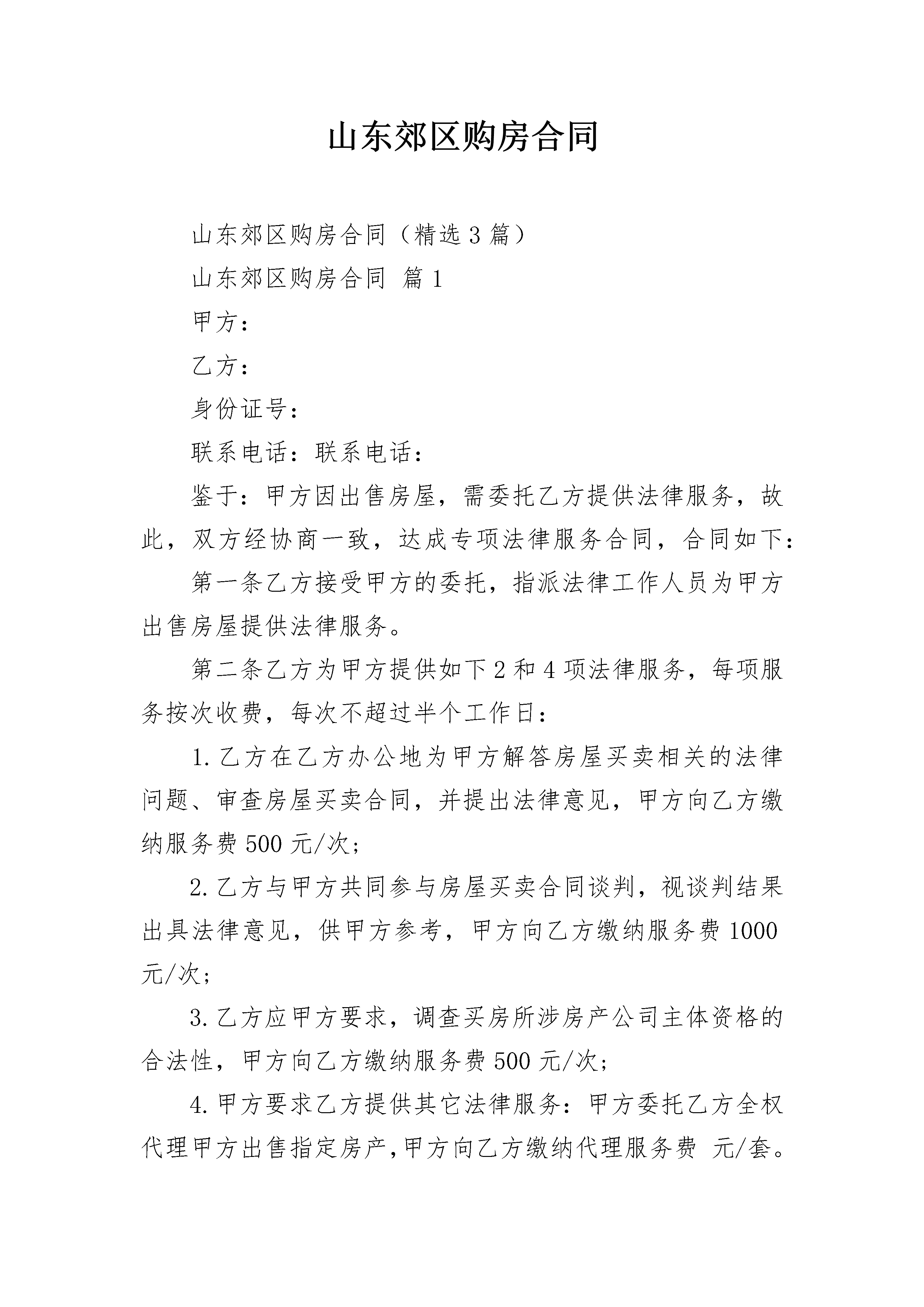 山东郊区购房合同

山东郊区购房合同（精选3篇）

山东郊区购房合同 篇1

甲方：

乙方：

身份证号：

联系电话：联系电话：

鉴于：甲方因出售房屋，需委托乙方提供法律服务，故此，双方经协商一致，达成专项法律服务合同，合同如下：

第一条乙方接受甲方的委托，指派法律工作人员为甲方出售房屋提供法律服务。

第二条乙方为甲方提供如下2和4项法律服务，每项服务按次收费，每次不超过半个工作日：

1.乙方在乙方办公地为甲方解答房屋买卖相关的法律问题、审查房屋买卖合同，并提出法律意见，甲方向乙方缴纳服务费500元/次；

2.乙方与甲方共同参与房屋买卖合同谈判，视谈判结果出具法律意见，供甲方参考，甲方向乙方缴纳服务费1000元/次；

3.乙方应甲方要求，调查买房所涉房产公司主体资格的合法性，甲方向乙方缴纳服务费500元/次；

4.甲方要求乙方提供其它法律服务：甲方委托乙方全权代理甲方出售指定房产，甲方向乙方缴纳代理服务费 元/套。